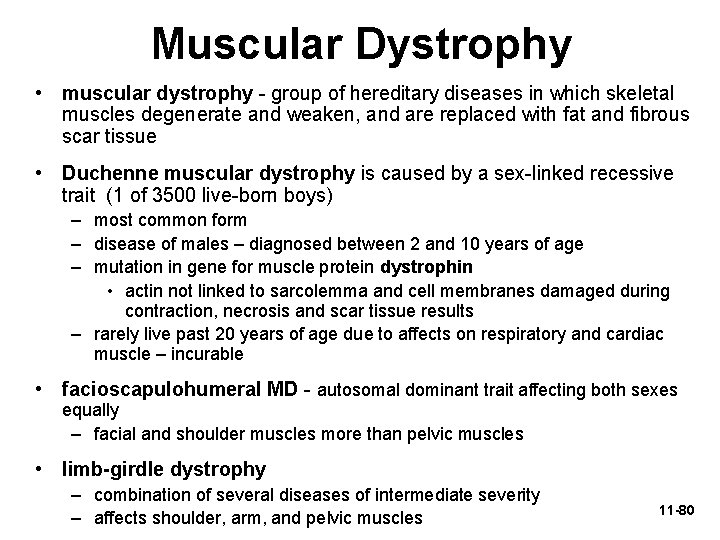 Muscular Dystrophy

• muscular dystrophy - group of hereditary diseases in which skeletal muscles degenerate and weaken, and are replaced with fat and fibrous scar tissue

• Duchenne muscular dystrophy is caused by a sex-linked recessive trait (1 of 3500 live-born boys)
– most common form
– disease of males – diagnosed between 2 and 10 years of age
– mutation in gene for muscle protein dystrophin
• actin not linked to sarcolemma and cell membranes damaged during contraction, necrosis and scar tissue results
– rarely live past 20 years of age due to affects on respiratory and cardiac muscle – incurable

• facioscapulohumeral MD - autosomal dominant trait affecting both sexes equally
– facial and shoulder muscles more than pelvic muscles

• limb-girdle dystrophy
– combination of several diseases of intermediate severity
– affects shoulder, arm, and pelvic muscles

11-80